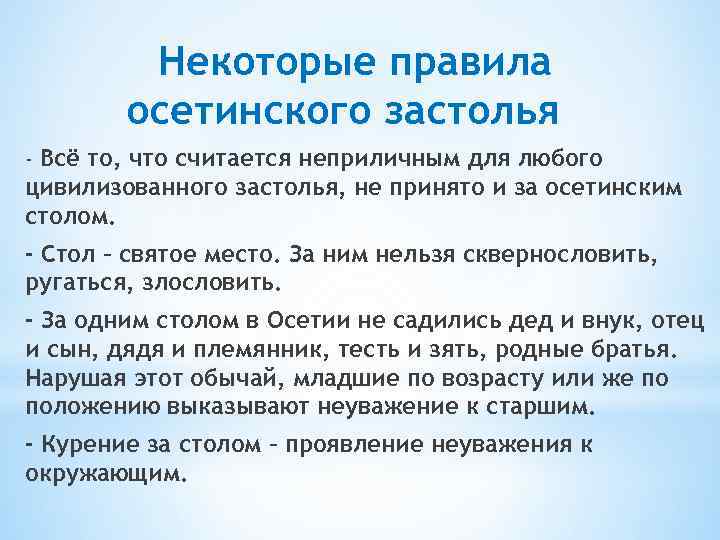 Некоторые правила осетинского застолья

- Всё то, что считается неприличным для любого цивилизованного застолья, не принято и за осетинским столом.

- Стол – святое место. За ним нельзя сквернословить, ругаться, злословить.

- За одним столом в Осетии не садились дед и внук, отец и сын, дядя и племянник, тесть и зять, родные братья. Нарушая этот обычай, младшие по возрасту или же по положению выказывают неуважение к старшим.

- Курение за столом – проявление неуважения к окружающим.